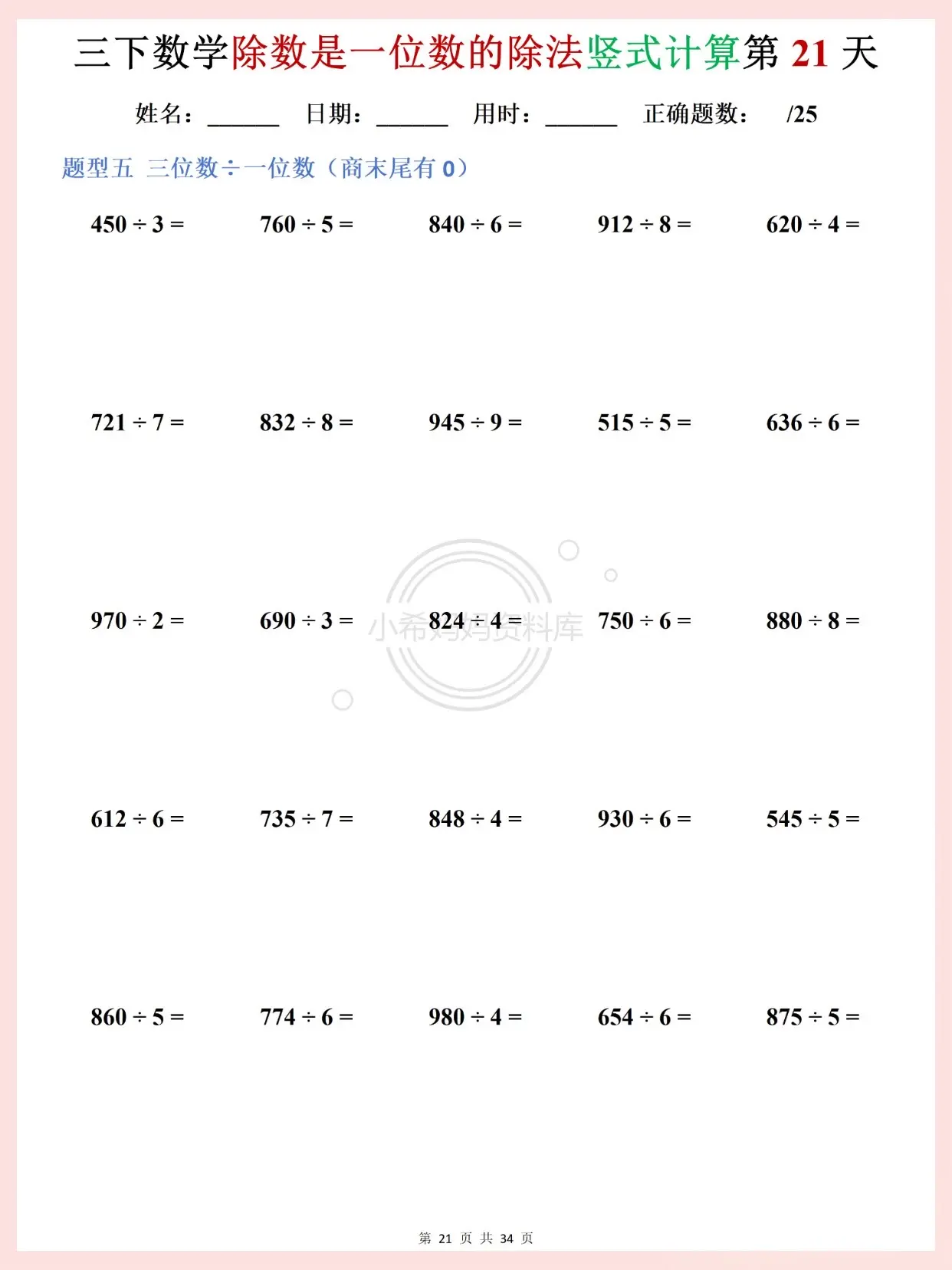 三下数学除数是一位数的除法竖式计算第 21 天

姓名：______ 日期：______ 用时：______ 正确题数： /25

题型五 三位数÷一位数（商末尾有 0）

$450 \div 3 =$ $760 \div 5 =$ $840 \div 6 =$ $912 \div 8 =$ $620 \div 4 =$

$721 \div 7 =$ $832 \div 8 =$ $945 \div 9 =$ $515 \div 5 =$ $636 \div 6 =$

$970 \div 2 =$ $690 \div 3 =$ $824 \div 4 =$ $750 \div 6 =$ $880 \div 8 =$

小希妈妈资料库

$612 \div 6 =$ $735 \div 7 =$ $848 \div 4 =$ $930 \div 6 =$ $545 \div 5 =$

$860 \div 5 =$ $774 \div 6 =$ $980 \div 4 =$ $654 \div 6 =$ $875 \div 5 =$

第 21 页 共 34 页